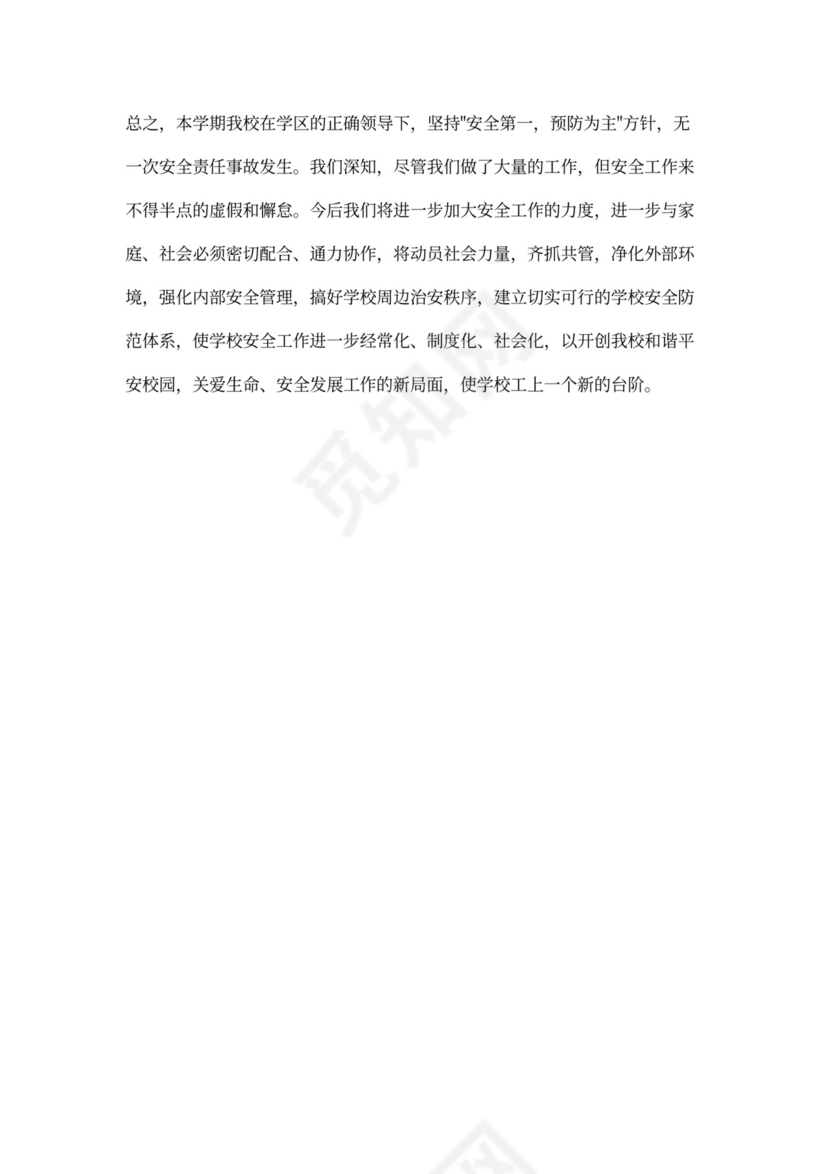 总之，本学期我校在学区的正确领导下，坚持"安全第一，预防为主"方针，无一次安全责任事故发生。我们深知，尽管我们做了大量的工作，但安全工作来不得半点的虚假和懈怠。今后我们将进一步加大安全工作的力度，进一步与家庭、社会必须密切配合、通力协作，将动员社会力量，齐抓共管，净化外部环境，强化内部安全管理，搞好学校周边治安秩序，建立切实可行的学校安全防范体系，使学校安全工作进一步经常化、制度化、社会化，以开创我校和谐平安校园，关爱生命、安全发展工作的新局面，使学校工上一个新的台阶。

觅知网